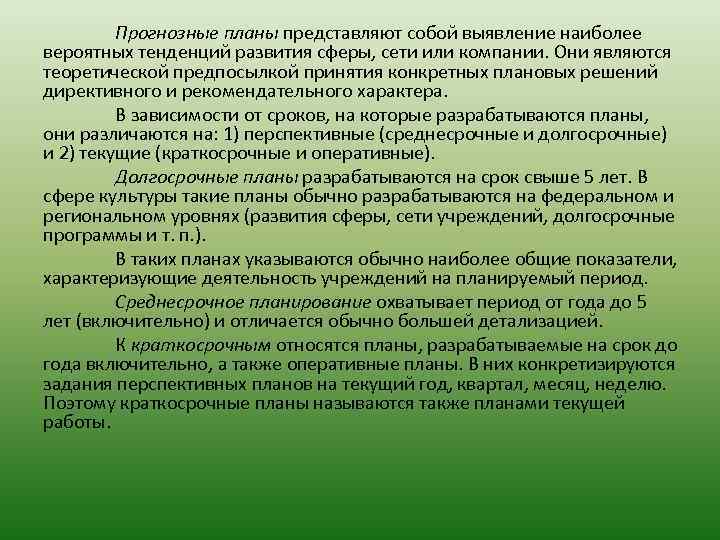 Прогнозные планы представляют собой выявление наиболее вероятных тенденций развития сферы, сети или компании. Они являются теоретической предпосылкой принятия конкретных плановых решений директивного и рекомендательного характера.

В зависимости от сроков, на которые разрабатываются планы, они различаются на: 1) перспективные (среднесрочные и долгосрочные) и 2) текущие (краткосрочные и оперативные).

Долгосрочные планы разрабатываются на срок свыше 5 лет. В сфере культуры такие планы обычно разрабатываются на федеральном и региональном уровнях (развития сферы, сети учреждений, долгосрочные программы и т. п.).

В таких планах указываются обычно наиболее общие показатели, характеризующие деятельность учреждений на планируемый период.

Среднесрочное планирование охватывает период от года до 5 лет (включительно) и отличается обычно большей детализацией.

К краткосрочным относятся планы, разрабатываемые на срок до года включительно, а также оперативные планы. В них конкретизируются задания перспективных планов на текущий год, квартал, месяц, неделю. Поэтому краткосрочные планы называются также планами текущей работы.